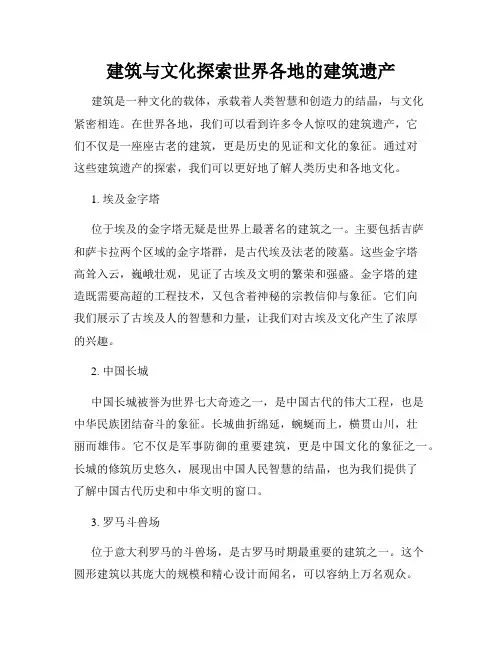 建筑与文化探索世界各地的建筑遗产

建筑是一种文化的载体，承载着人类智慧和创造力的结晶，与文化紧密相连。在世界各地，我们可以看到许多令人惊叹的建筑遗产，它们不仅是一座座古老的建筑，更是历史的见证和文化的象征。通过对这些建筑遗产的探索，我们可以更好地了解人类历史和各地文化。

1. 埃及金字塔

位于埃及的金字塔无疑是世界上最著名的建筑之一。主要包括吉萨和萨卡拉两个区域的金字塔群，是古代埃及法老的陵墓。这些金字塔高耸入云，巍峨壮观，见证了古埃及文明的繁荣和强盛。金字塔的建造既需要高超的工程技术，又包含着神秘的宗教信仰与象征。它们向我们展示了古埃及人的智慧和力量，让我们对古埃及文化产生了浓厚的兴趣。

2. 中国长城

中国长城被誉为世界七大奇迹之一，是中国古代的伟大工程，也是中华民族团结奋斗的象征。长城曲折绵延，蜿蜒而上，横贯山川，壮丽而雄伟。它不仅是军事防御的重要建筑，更是中国文化的象征之一。长城的修筑历史悠久，展现出中国人民智慧的结晶，也为我们提供了了解中国古代历史和中华文明的窗口。

3. 罗马斗兽场

位于意大利罗马的斗兽场，是古罗马时期最重要的建筑之一。这个圆形建筑以其庞大的规模和精心设计而闻名，可以容纳上万名观众。